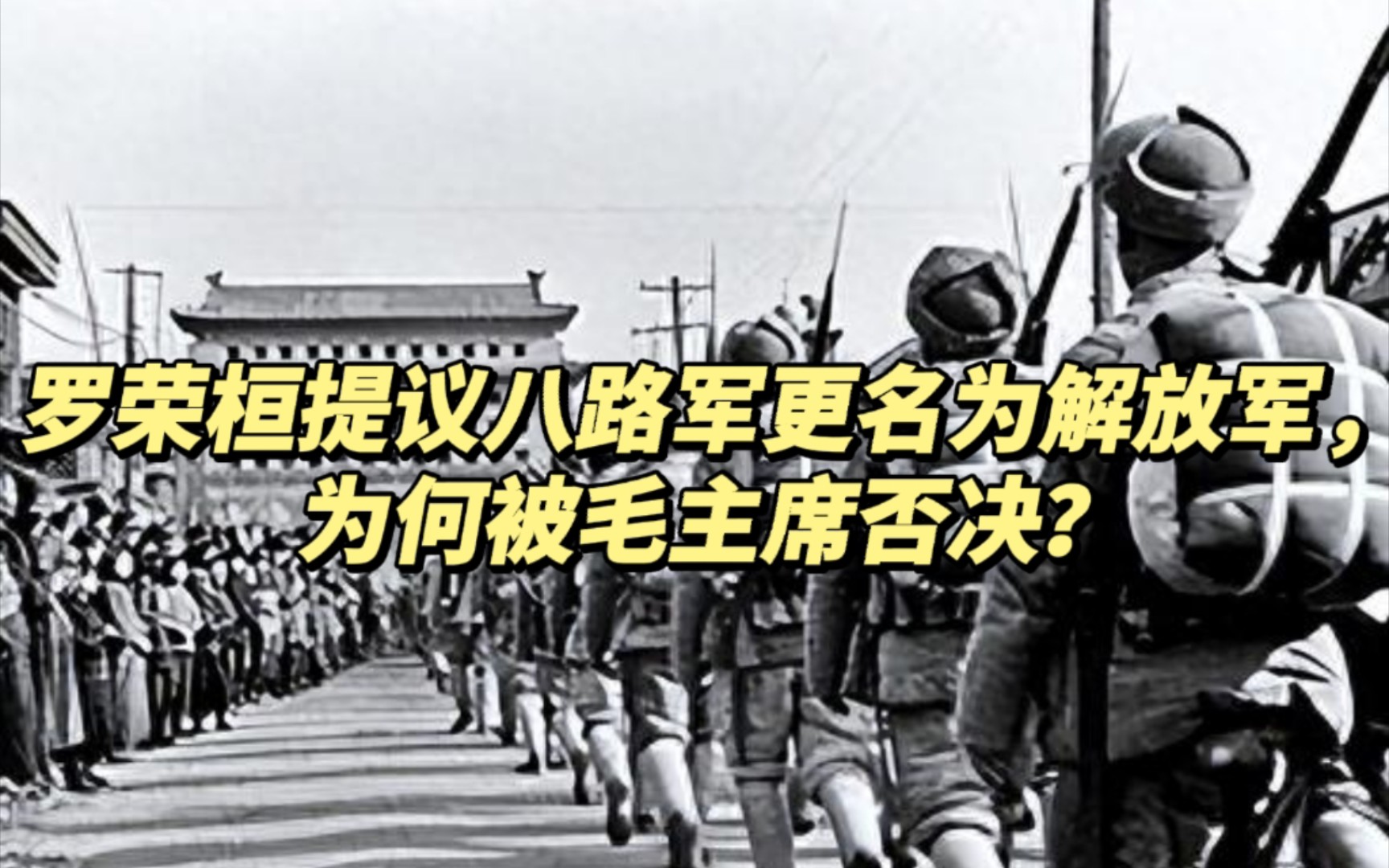 罗荣桓提议八路军更名为解放军，为何被毛主席否决？